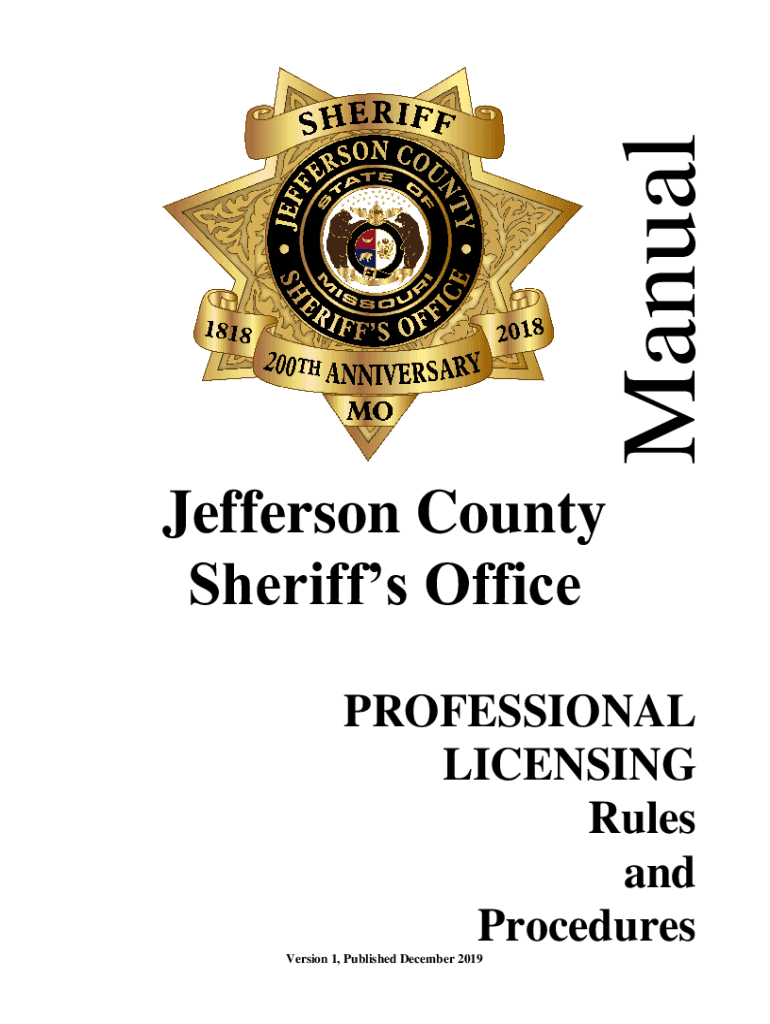 SHERIFF
JEFFERSON COUNTY
STATE OF
MISSOURI
SHERIFF'S OFFICE
1818
2018
200TH ANNIVERSARY
MO

Manual

Jefferson County
Sheriff's Office

PROFESSIONAL
LICENSING
Rules
and
Procedures

Version 1, Published December 2019